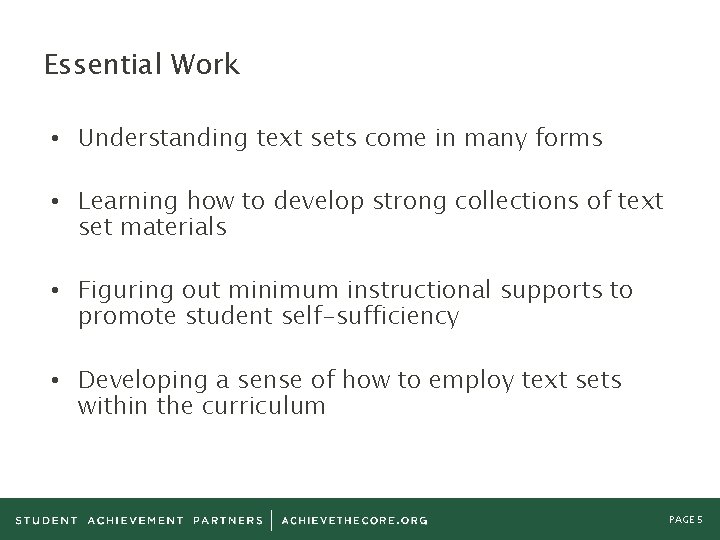 Essential Work

• Understanding text sets come in many forms

• Learning how to develop strong collections of text set materials

• Figuring out minimum instructional supports to promote student self-sufficiency

• Developing a sense of how to employ text sets within the curriculum

STUDENT ACHIEVEMENT PARTNERS | ACHIEVETHECORE.ORG

PAGE 5